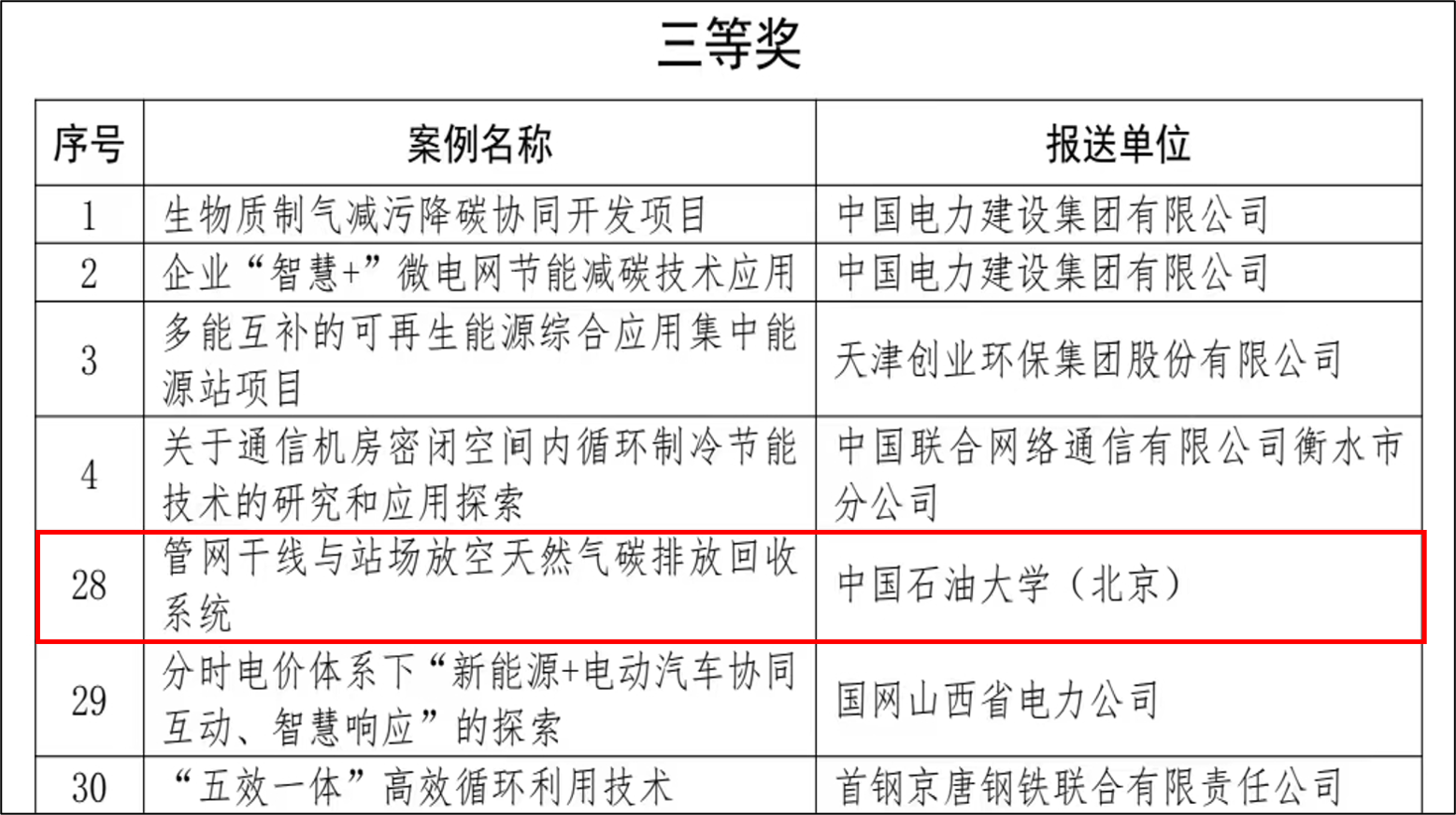 三等奖

| 序号 | 案例名称 | 报送单位 |
|---|---|---|
| 1 | 生物质制气减污降碳协同开发项目 | 中国电力建设集团有限公司 |
| 2 | 企业“智慧+”微电网节能减碳技术应用 | 中国电力建设集团有限公司 |
| 3 | 多能互补的可再生能源综合应用集中能源站项目 | 天津创业环保集团股份有限公司 |
| 4 | 关于通信机房密闭空间内循环制冷节能技术的研究和应用探索 | 中国联合网络通信有限公司衡水市分公司 |
| 28 | 管网干线与站场放空天然气碳排放回收系统 | 中国石油大学（北京） |
| 29 | 分时电价体系下“新能源+电动汽车协同互动、智慧响应”的探索 | 国网山西省电力公司 |
| 30 | “五效一体”高效循环利用技术 | 首钢京唐钢铁联合有限责任公司 |